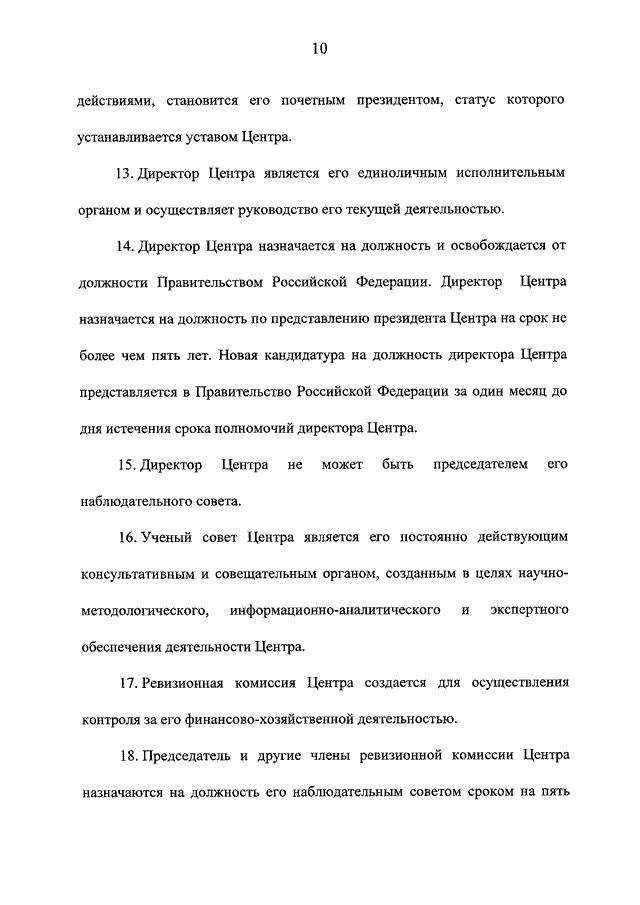 10

действиями, становится его почетным президентом, статус которого устанавливается уставом Центра.

13. Директор Центра является его единоличным исполнительным органом и осуществляет руководство его текущей деятельностью.

14. Директор Центра назначается на должность и освобождается от должности Правительством Российской Федерации. Директор Центра назначается на должность по представлению президента Центра на срок не более чем пять лет. Новая кандидатура на должность директора Центра представляется в Правительство Российской Федерации за один месяц до дня истечения срока полномочий директора Центра.

15. Директор Центра не может быть председателем его наблюдательного совета.

16. Ученый совет Центра является его постоянно действующим консультативным и совещательным органом, созданным в целях научно-методологического, информационно-аналитического и экспертного обеспечения деятельности Центра.

17. Ревизионная комиссия Центра создается для осуществления контроля за его финансово-хозяйственной деятельностью.

18. Председатель и другие члены ревизионной комиссии Центра назначаются на должность его наблюдательным советом сроком на пять